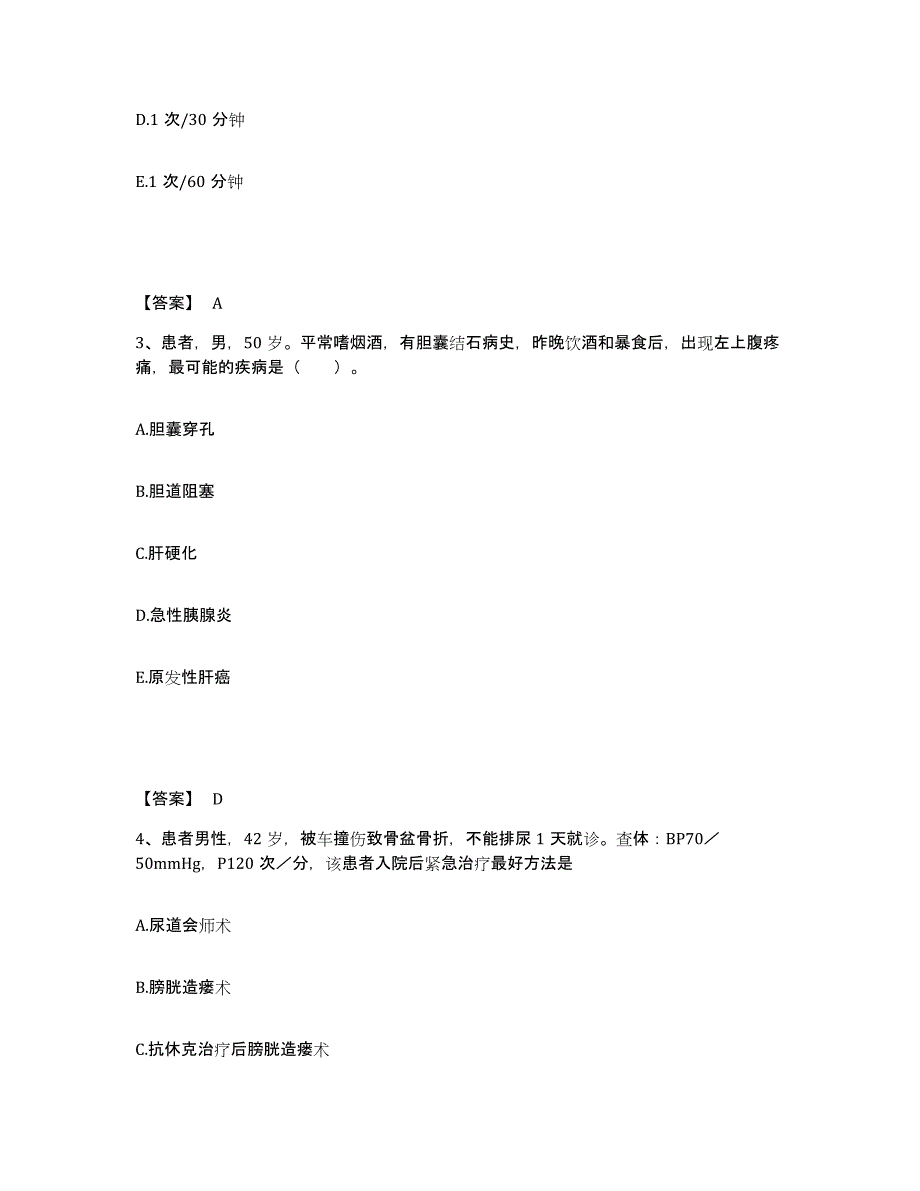 D.1 次/30 分钟

E.1 次/60 分钟

【答案】 A

3、患者，男，50 岁。平常嗜烟酒，有胆囊结石病史，昨晚饮酒和暴食后，出现左上腹疼痛，最可能的疾病是（　　）。

A.胆囊穿孔

B.胆道阻塞

C.肝硬化

D.急性胰腺炎

E.原发性肝癌

【答案】 D

4、患者男性，42 岁，被车撞伤致骨盆骨折，不能排尿 1 天就诊。查体：BP70／50mmHg，P120 次／分，该患者入院后紧急治疗最好方法是

A.尿道会师术

B.膀胱造瘘术

C.抗休克治疗后膀胱造瘘术